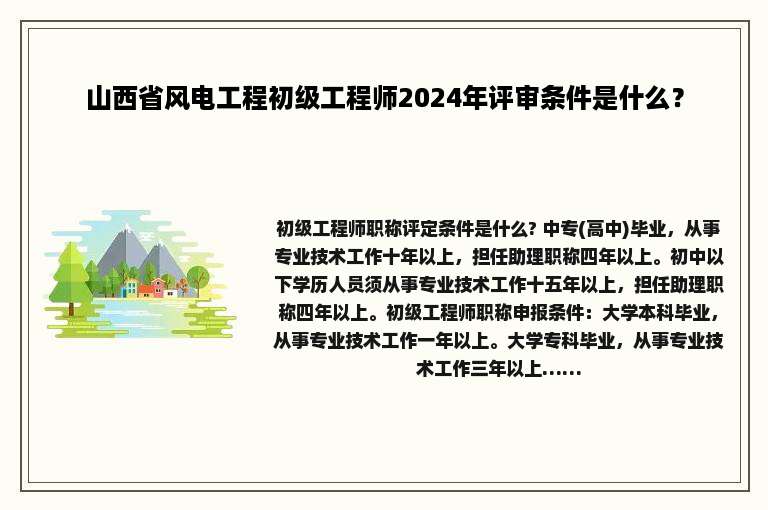 山西省风电工程初级工程师2024年评审条件是什么？

初级工程师职称评定条件是什么? 中专(高中)毕业，从事专业技术工作十年以上，担任助理职称四年以上。初中以下学历人员须从事专业技术工作十五年以上，担任助理职称四年以上。初级工程师职称申报条件：大学本科毕业，从事专业技术工作一年以上。大学专科毕业，从事专业技术工作三年以上......